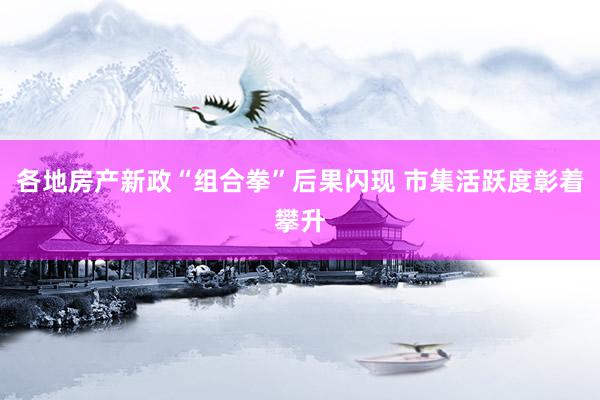 各地房产新政“组合拳”后果闪现 市集活跃度彰着攀升